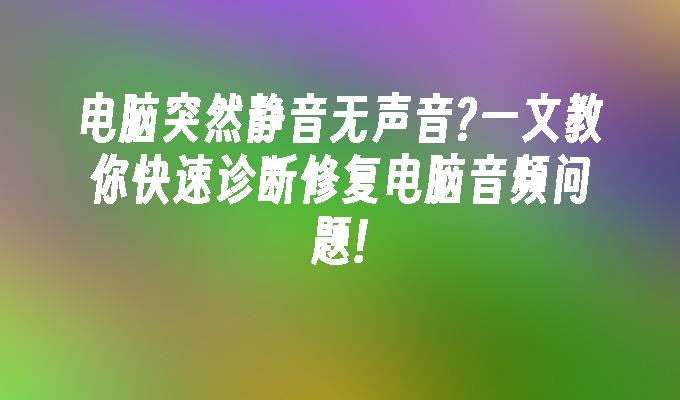 电脑突然静音无声音?一文教你快速诊断修复电脑音频问题!